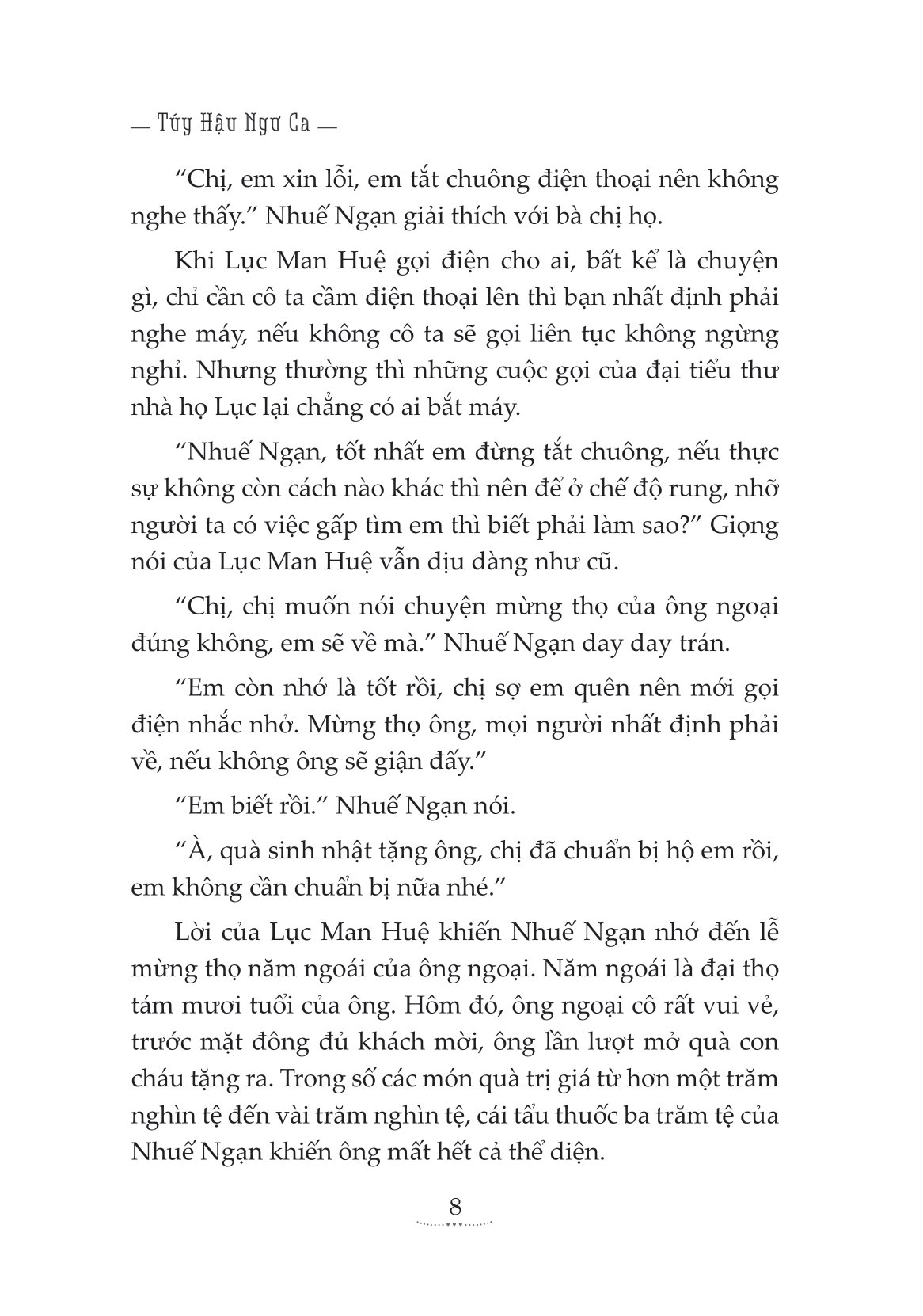 — Túy Hậu Ngư Ca —

“Chị, em xin lỗi, em tắt chuông điện thoại nên không nghe thấy.” Nhuế Ngạn giải thích với bà chị họ.

Khi Lục Man Huệ gọi điện cho ai, bất kể là chuyện gì, chỉ cần cô ta cầm điện thoại lên thì bạn nhất định phải nghe máy, nếu không cô ta sẽ gọi liên tục không ngừng nghỉ. Nhưng thường thì những cuộc gọi của đại tiểu thư nhà họ Lục lại chẳng có ai bắt máy.

“Nhuế Ngạn, tốt nhất em đừng tắt chuông, nếu thực sự không còn cách nào khác thì nên để ở chế độ rung, nhỡ người ta có việc gấp tìm em thì biết phải làm sao?” Giọng nói của Lục Man Huệ vẫn dịu dàng như cũ.

“Chị, chị muốn nói chuyện mừng thọ của ông ngoại đúng không, em sẽ về mà.” Nhuế Ngạn day day trán.

“Em còn nhớ là tốt rồi, chị sợ em quên nên mới gọi điện nhắc nhở. Mừng thọ ông, mọi người nhất định phải về, nếu không ông sẽ giận đấy.”

“Em biết rồi.” Nhuế Ngạn nói.

“À, quà sinh nhật tặng ông, chị đã chuẩn bị hộ em rồi, em không cần chuẩn bị nữa nhé.”

Lời của Lục Man Huệ khiến Nhuế Ngạn nhớ đến lễ mừng thọ năm ngoái của ông ngoại. Năm ngoái là đại thọ tám mươi tuổi của ông. Hôm đó, ông ngoại cô rất vui vẻ, trước mặt đông đủ khách mời, ông lần lượt mở quà con cháu tặng ra. Trong số các món quà trị giá từ hơn một trăm nghìn tệ đến vài trăm nghìn tệ, cái tẩu thuốc ba trăm tệ của Nhuế Ngạn khiến ông mất hết cả thể diện.

8